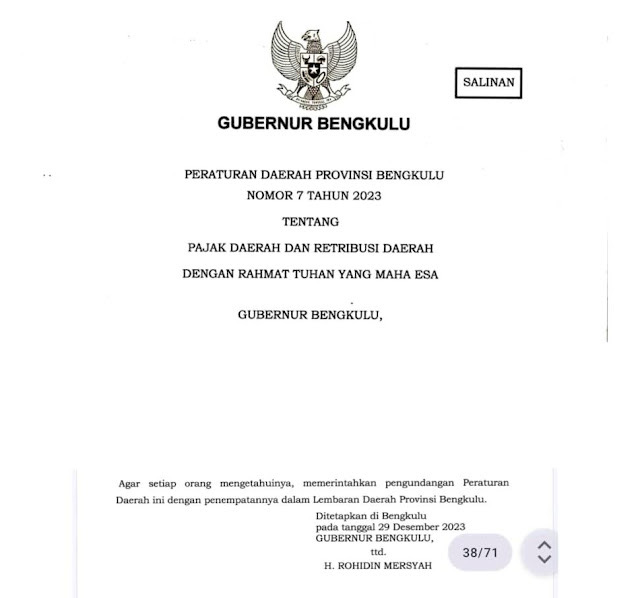 SALINAN

GUBERNUR BENGKULU

PERATURAN DAERAH PROVINSI BENGKULU
NOMOR 7 TAHUN 2023

TENTANG

PAJAK DAERAH DAN RETRIBUSI DAERAH

DENGAN RAHMAT TUHAN YANG MAHA ESA

GUBERNUR BENGKULU,

Agar setiap orang mengetahuinya, memerintahkan pengundangan Peraturan Daerah ini dengan penempatannya dalam Lembaran Daerah Provinsi Bengkulu.

Ditetapkan di Bengkulu
pada tanggal 29 Desember 2023
GUBERNUR BENGKULU,

ttd.

H. ROHIDIN MERSYAH

38/71